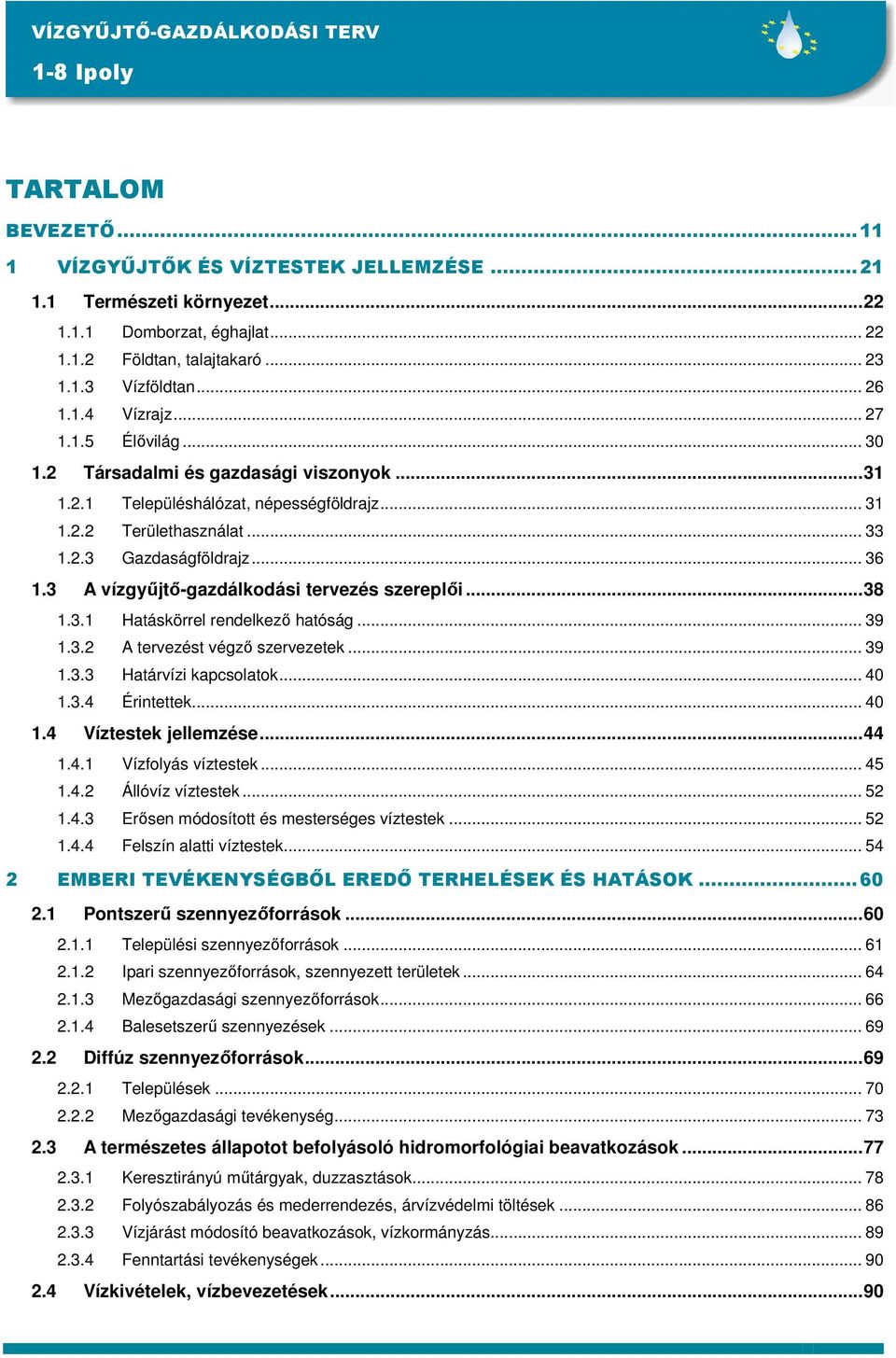 VÍZGYŰJTŐ-GAZDÁLKODÁSI TERV

1-8 Ipoly

TARTALOM

BEVEZETŐ ... 11
1 VÍZGYŰJTŐK ÉS VÍZTESTEK JELLEMZÉSE ... 21
1.1 Természeti környezet ... 22
1.1.1 Domborzat, éghajlat ... 22
1.1.2 Földtan, talajtakaró ... 23
1.1.3 Vízföldtan ... 26
1.1.4 Vízrajz ... 27
1.1.5 Élővilág ... 30
1.2 Társadalmi és gazdasági viszonyok ... 31
1.2.1 Településhálózat, népességföldrajz ... 31
1.2.2 Területhasználat ... 33
1.2.3 Gazdaságföldrajz ... 36
1.3 A vízgyűjtő-gazdálkodási tervezés szereplői ... 38
1.3.1 Hatáskörrel rendelkező hatóság ... 39
1.3.2 A tervezést végző szervezetek ... 39
1.3.3 Határvízi kapcsolatok ... 40
1.3.4 Érintettek ... 40
1.4 Víztestek jellemzése ... 44
1.4.1 Vízfolyás víztestek ... 45
1.4.2 Állóvíz víztestek ... 52
1.4.3 Erősen módosított és mesterséges víztestek ... 52
1.4.4 Felszín alatti víztestek ... 54
2 EMBERI TEVÉKENYSÉGBŐL EREDŐ TERHELÉSEK ÉS HATÁSOK ... 60
2.1 Pontszerű szennyezőforrások ... 60
2.1.1 Települési szennyezőforrások ... 61
2.1.2 Ipari szennyezőforrások, szennyezett területek ... 64
2.1.3 Mezőgazdasági szennyezőforrások ... 66
2.1.4 Balesetszerű szennyezések ... 69
2.2 Diffúz szennyezőforrások ... 69
2.2.1 Települések ... 70
2.2.2 Mezőgazdasági tevékenység ... 73
2.3 A természetes állapotot befolyásoló hidromorfológiai beavatkozások ... 77
2.3.1 Keresztirányú műtárgyak, duzzasztások ... 78
2.3.2 Folyószabályozás és mederrendezés, árvízvédelmi töltések ... 86
2.3.3 Vízjárást módosító beavatkozások, vízkormányzás ... 89
2.3.4 Fenntartási tevékenységek ... 90
2.4 Vízkivételek, vízbevezetések ... 90